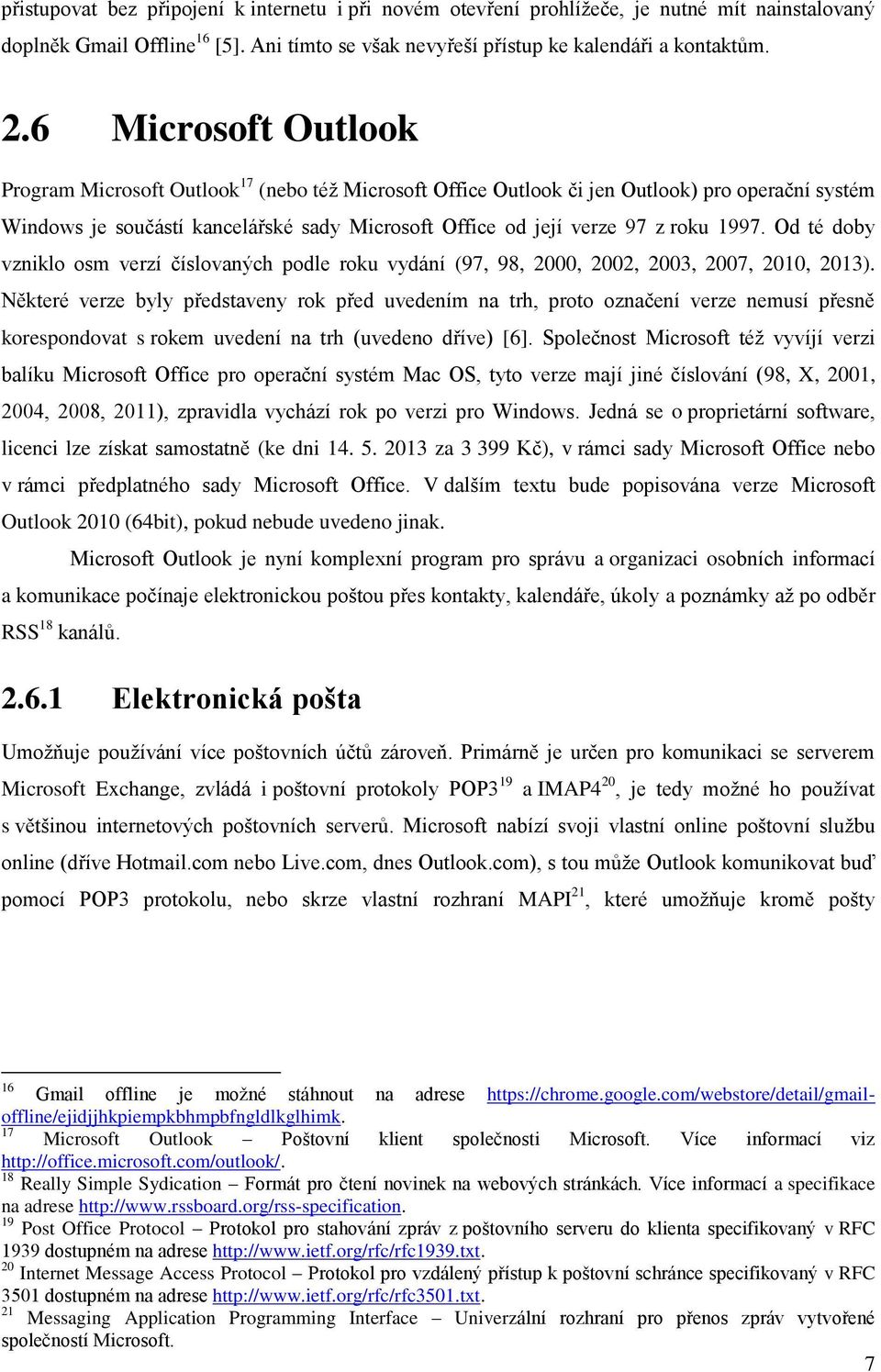 přistupovat bez připojení k internetu i při novém otevření prohlížeče, je nutné mít nainstalovaný doplněk Gmail Offline$^{16}$ [5]. Ani tímto se však nevyřeší přístup ke kalendáři a kontaktům.

2.6 Microsoft Outlook

Program Microsoft Outlook$^{17}$ (nebo též Microsoft Office Outlook či jen Outlook) pro operační systém Windows je součástí kancelářské sady Microsoft Office od její verze 97 z roku 1997. Od té doby vzniklo osm verzí číslovaných podle roku vydání (97, 98, 2000, 2002, 2003, 2007, 2010, 2013). Některé verze byly představeny rok před uvedením na trh, proto označení verze nemusí přesně korespondovat s rokem uvedení na trh (uvedeno dříve) [6]. Společnost Microsoft též vyvíjí verzi balíku Microsoft Office pro operační systém Mac OS, tyto verze mají jiné číslování (98, X, 2001, 2004, 2008, 2011), zpravidla vychází rok po verzi pro Windows. Jedná se o proprietární software, licenci lze získat samostatně (ke dni 14. 5. 2013 za 3 399 Kč), v rámci sady Microsoft Office nebo v rámci předplatného sady Microsoft Office. V dalším textu bude popisována verze Microsoft Outlook 2010 (64bit), pokud nebude uvedeno jinak.

Microsoft Outlook je nyní komplexní program pro správu a organizaci osobních informací a komunikace počínaje elektronickou poštou přes kontakty, kalendáře, úkoly a poznámky až po odběr RSS$^{18}$ kanálů.

2.6.1 Elektronická pošta

Umožňuje používání více poštovních účtů zároveň. Primárně je určen pro komunikaci se serverem Microsoft Exchange, zvládá i poštovní protokoly POP3$^{19}$ a IMAP4$^{20}$, je tedy možné ho používat s většinou internetových poštovních serverů. Microsoft nabízí svoji vlastní online poštovní službu online (dříve Hotmail.com nebo Live.com, dnes Outlook.com), s tou může Outlook komunikovat buď pomocí POP3 protokolu, nebo skrze vlastní rozhraní MAPI$^{21}$, které umožňuje kromě pošty

$^{16}$ Gmail offline je možné stáhnout na adrese https://chrome.google.com/webstore/detail/gmail-offline/ejidjjhkpiempkbhmpbfngldlkglhimk.
$^{17}$ Microsoft Outlook – Poštovní klient společnosti Microsoft. Více informací viz http://office.microsoft.com/outlook/.
$^{18}$ Really Simple Sydication – Formát pro čtení novinek na webových stránkách. Více informací a specifikace na adrese http://www.rssboard.org/rss-specification.
$^{19}$ Post Office Protocol – Protokol pro stahování zpráv z poštovního serveru do klienta specifikovaný v RFC 1939 dostupném na adrese http://www.ietf.org/rfc/rfc1939.txt.
$^{20}$ Internet Message Access Protocol – Protokol pro vzdálený přístup k poštovní schránce specifikovaný v RFC 3501 dostupném na adrese http://www.ietf.org/rfc/rfc3501.txt.
$^{21}$ Messaging Application Programming Interface – Univerzální rozhraní pro přenos zpráv vytvořené společností Microsoft.

7